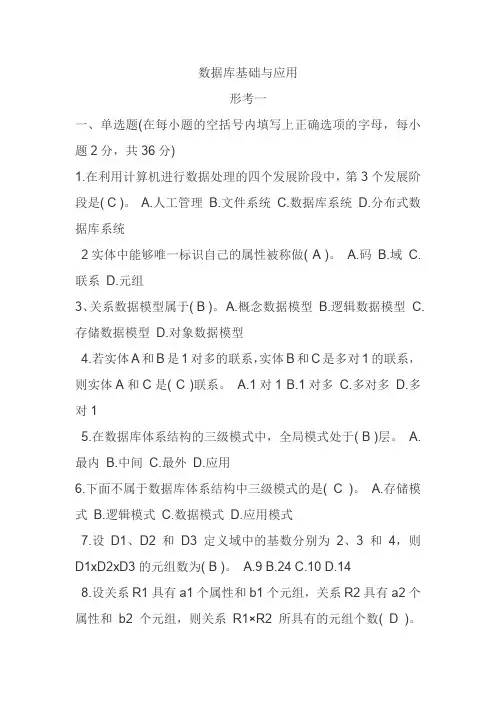 数据库基础与应用

形考一

一、单选题(在每小题的空括号内填写上正确选项的字母，每小题 2 分，共 36 分)

1.在利用计算机进行数据处理的四个发展阶段中，第 3 个发展阶段是( C )。 A.人工管理 B.文件系统 C.数据库系统 D.分布式数据库系统

2 实体中能够唯一标识自己的属性被称做( A )。 A.码 B.域 C.联系 D.元组

3、关系数据模型属于( B )。A.概念数据模型 B.逻辑数据模型 C.存储数据模型 D.对象数据模型

4.若实体 A 和 B 是 1 对多的联系，实体 B 和 C 是多对 1 的联系，则实体 A 和 C 是( C )联系。 A.1 对 1 B.1 对多 C.多对多 D.多对 1

5.在数据库体系结构的三级模式中，全局模式处于( B )层。 A.最内 B.中间 C.最外 D.应用

6.下面不属于数据库体系结构中三级模式的是( C )。 A.存储模式 B.逻辑模式 C.数据模式 D.应用模式

7.设 D1、D2 和 D3 定义域中的基数分别为 2、3 和 4，则 D1xD2xD3 的元组数为( B )。 A.9 B.24 C.10 D.14

8.设关系 R1 具有 a1 个属性和 b1 个元组，关系 R2 具有 a2 个属性和 b2 个元组，则关系 R1×R2 所具有的元组个数( D )。